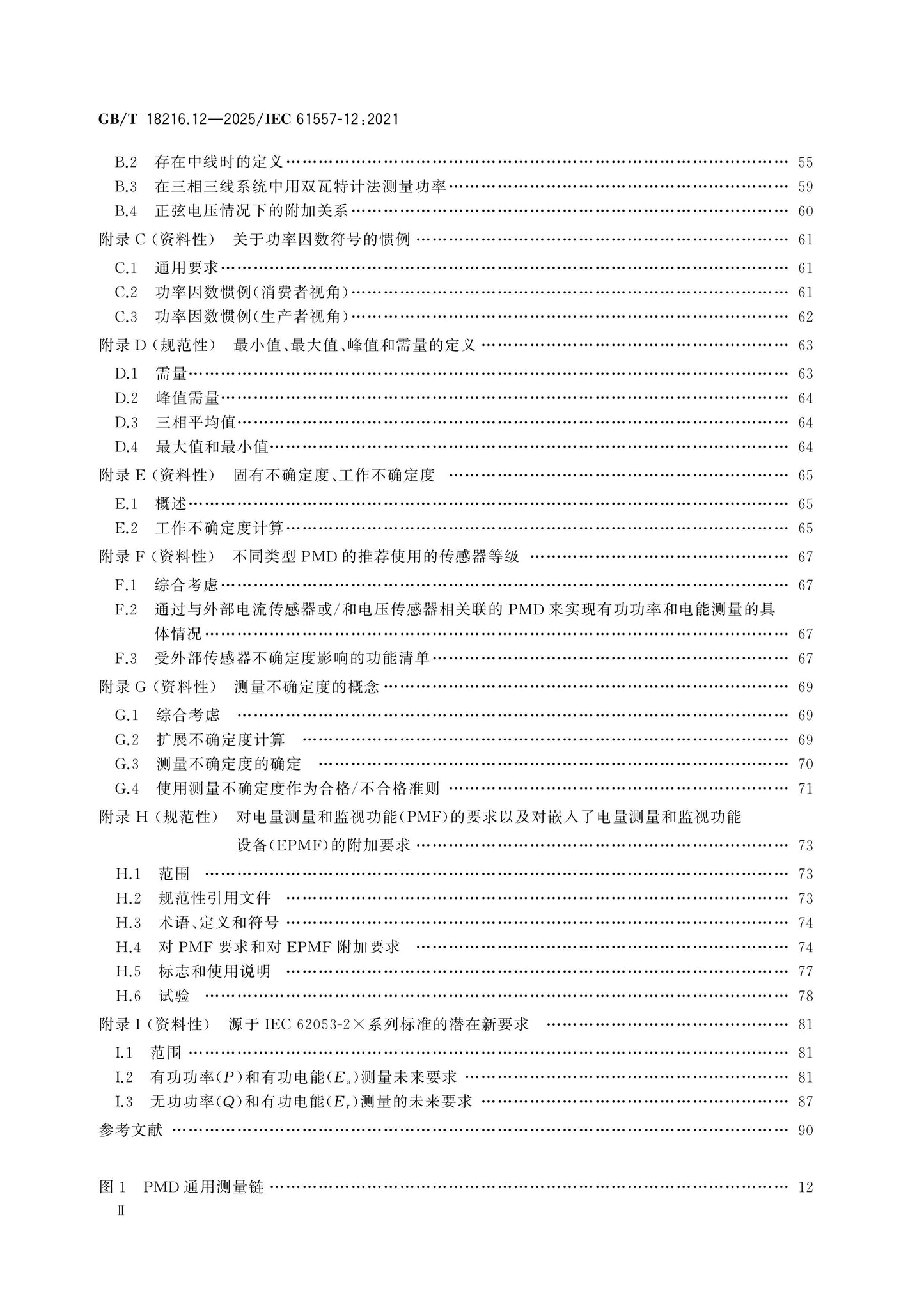 GB/T 18216.12—2025/IEC 61557-12:2021

B.2 存在中线时的定义 55
B.3 在三相三线系统中用双瓦特计法测量功率 59
B.4 正弦电压情况下的附加关系 60
附录C（资料性） 关于功率因数符号的惯例 61
C.1 通用要求 61
C.2 功率因数惯例(消费者视角) 61
C.3 功率因数惯例(生产者视角) 62
附录D（规范性） 最小值、最大值、峰值和需量的定义 63
D.1 需量 63
D.2 峰值需量 64
D.3 三相平均值 64
D.4 最大值和最小值 64
附录E（资料性） 固有不确定度、工作不确定度 65
E.1 概述 65
E.2 工作不确定度计算 65
附录F（资料性） 不同类型PMD的推荐使用的传感器等级 67
F.1 综合考虑 67
F.2 通过与外部电流传感器或/和电压传感器相关联的PMD来实现有功功率和电能测量的具体情况 67
F.3 受外部传感器不确定度影响的功能清单 67
附录G（资料性） 测量不确定度的概念 69
G.1 综合考虑 69
G.2 扩展不确定度计算 69
G.3 测量不确定度的确定 70
G.4 使用测量不确定度作为合格/不合格准则 71
附录H（规范性） 对电量测量和监视功能(PMF)的要求以及对嵌入了电量测量和监视功能设备(EPMF)的附加要求 73
H.1 范围 73
H.2 规范性引用文件 73
H.3 术语、定义和符号 74
H.4 对PMF要求和对EPMF附加要求 74
H.5 标志和使用说明 77
H.6 试验 78
附录I（资料性） 源于IEC 62053-2×系列标准的潜在新要求 81
I.1 范围 81
I.2 有功功率($P$)和有功电能($E_a$)测量未来要求 81
I.3 无功功率($Q$)和有功电能($E_r$)测量的未来要求 87
参考文献 90

图1 PMD通用测量链 12
Ⅱ